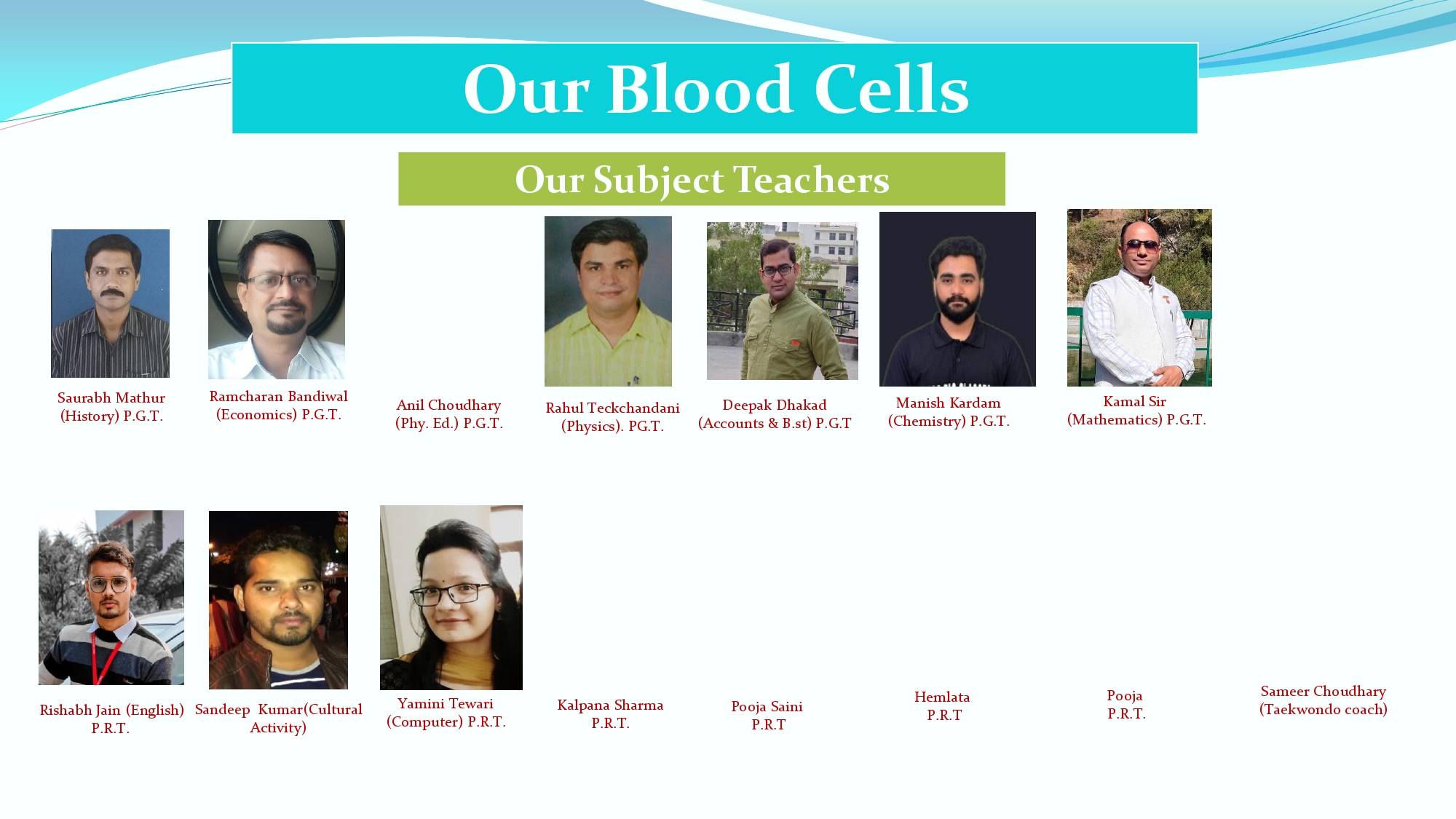 Our Blood Cells

Our Subject Teachers

Saurabh Mathur (History) P.G.T.

Ramcharan Bandiwal (Economics) P.G.T.

Anil Choudhary (Phy. Ed.) P.G.T.

Rahul Teckchandani (Physics). PG.T.

Deepak Dhakad (Accounts & B.st) P.G.T

Manish Kardam (Chemistry) P.G.T.

Kamal Sir (Mathematics) P.G.T.

Rishabh Jain (English) P.R.T.

Sandeep Kumar(Cultural Activity)

Yamini Tewari (Computer) P.R.T.

Kalpana Sharma P.R.T.

Pooja Saini P.R.T

Hemlata P.R.T

Pooja P.R.T.

Sameer Choudhary (Taekwondo coach)